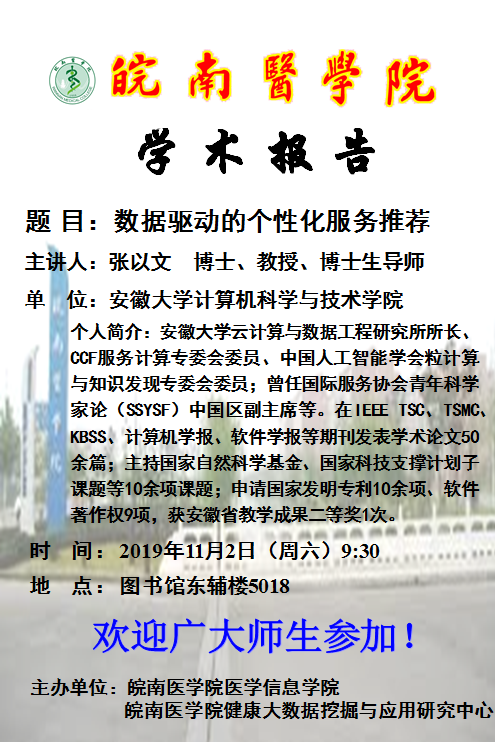 皖南醫學院

学术报告

题 目：数据驱动的个性化服务推荐

主讲人：张以文 博士、教授、博士生导师

单 位：安徽大学计算机科学与技术学院

个人简介：安徽大学云计算与数据工程研究所所长、CCF服务计算专委会委员、中国人工智能学会粒计算与知识发现专委会委员；曾任国际服务协会青年科学家论（SSYSF）中国区副主席等。在IEEE TSC、TSMC、KBSS、计算机学报、软件学报等期刊发表学术论文50余篇；主持国家自然科学基金、国家科技支撑计划子课题等10余项课题；申请国家发明专利10余项、软件著作权9项，获安徽省教学成果二等奖1次。

时 间：2019年11月2日（周六）9:30

地 点：图书馆东辅楼5018

欢迎广大师生参加！

主办单位：皖南医学院医学信息学院
皖南医学院健康大数据挖掘与应用研究中心